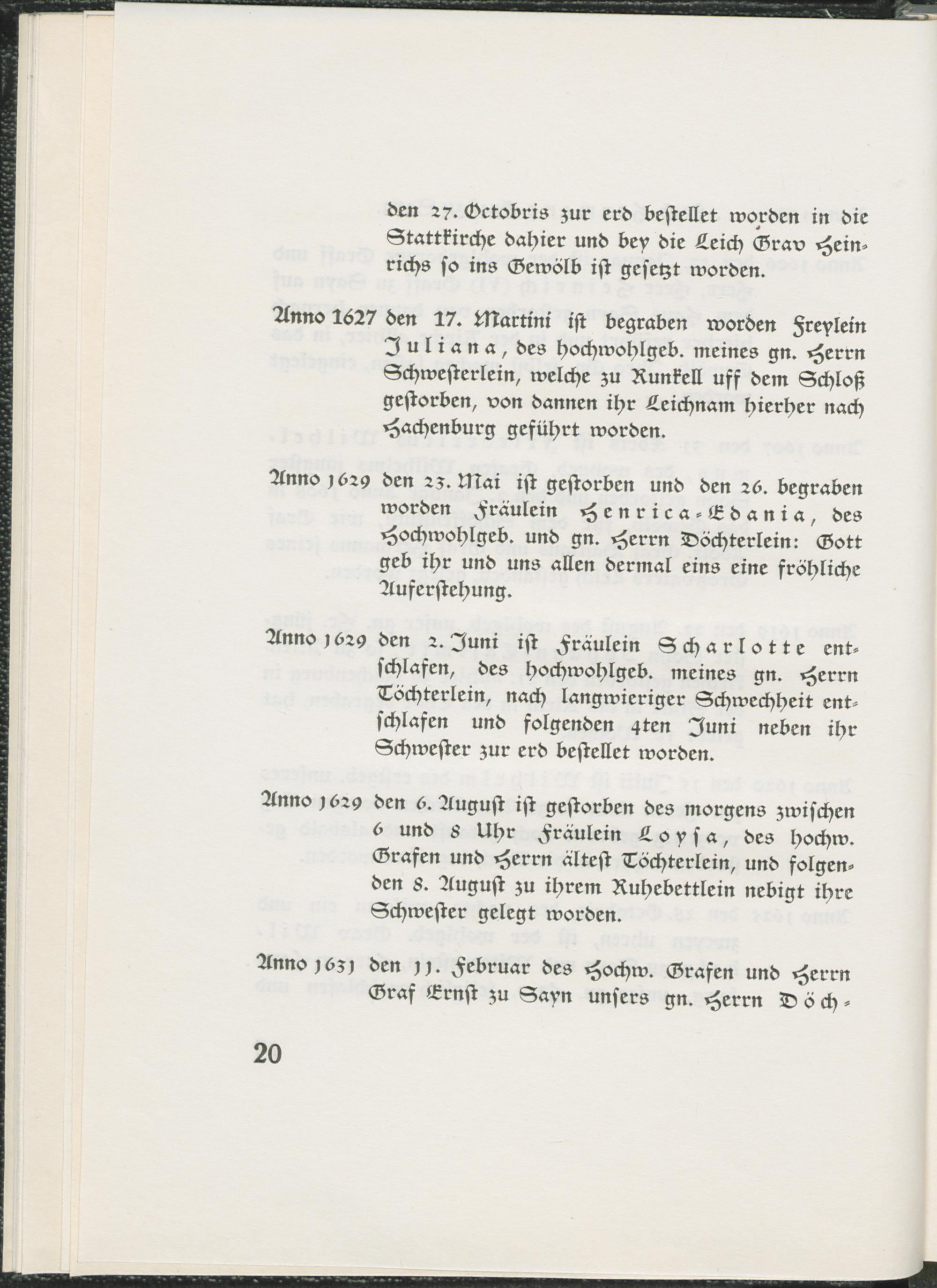 den 27. Octobris zur erd bestellet worden in die Stattkirche dahier und bey die Leich Grav Heinrichs so ins Gewölb ist gesetzt worden.

Anno 1627 den 17. Martini ist begraben worden Freylein Juliana, des hochwohlgeb. meines gn. Herrn Schwesterlein, welche zu Runkell uff dem Schloß gestorben, von dannen ihr Leichnam hierher nach Hachenburg geführt worden.

Anno 1629 den 23. Mai ist gestorben und den 26. begraben worden Fräulein Henrica-Edania, des Hochwohlgeb. und gn. Herrn Döchterlein: Gott geb ihr und uns allen dermal eins eine fröhliche Auferstehung.

Anno 1629 den 2. Juni ist Fräulein Scharlotte entschlafen, des hochwohlgeb. meines gn. Herrn Töchterlein, nach langwieriger Schwechheit entschlafen und folgenden 4ten Juni neben ihr Schwester zur erd bestellet worden.

Anno 1629 den 6. August ist gestorben des morgens zwischen 6 und 8 Uhr Fräulein Loysa, des hochw. Grafen und Herrn ältest Töchterlein, und folgenden 8. August zu ihrem Ruhebettlein nebigt ihre Schwester gelegt worden.

Anno 1631 den 11. Februar des Hochw. Grafen und Herrn Graf Ernst zu Sayn unsers gn. Herrn Döch-

20